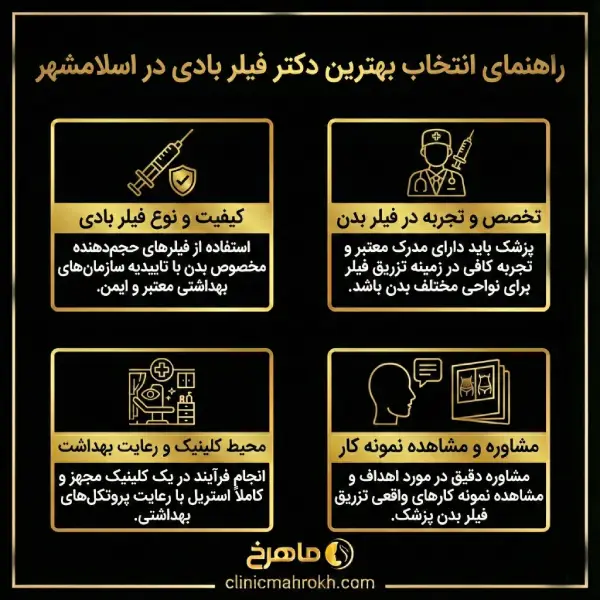 راهنمای انتخاب بهترین دکتر فیلر بادی در اسلامشهر

تخصص و تجربه در فیلر بدن

پزشک باید دارای مدرک معتبر و تجربه کافی در زمینه تزریق فیلر برای نواحی مختلف بدن باشد.

کیفیت و نوع فیلر بادی

استفاده از فیلرهای حجم‌دهنده مخصوص بدن با تاییدیه سازمان‌های بهداشتی معتبر و ایمن.

مشاوره و مشاهده نمونه کار

مشاوره دقیق در مورد اهداف و مشاهده نمونه کارهای واقعی تزریق فیلر بدن پزشک.

محیط کلینیک و رعایت بهداشت

انجام فرآیند در یک کلینیک مجهز و کاملاً استریل با رعایت پروتکل‌های بهداشتی.

ماهرخ

clinicmahrokh.com